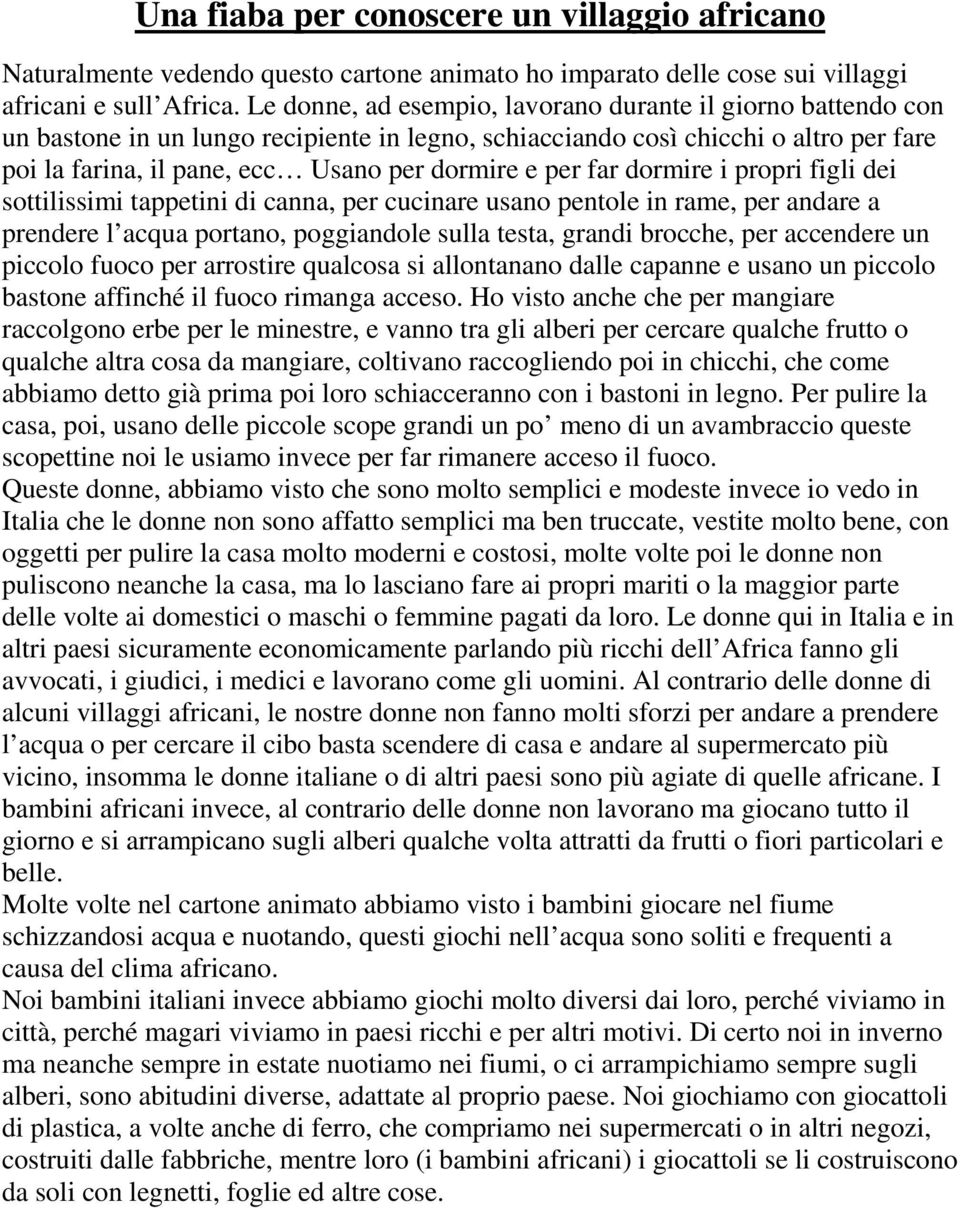 Una fiaba per conoscere un villaggio africano

Naturalmente vedendo questo cartone animato ho imparato delle cose sui villaggi africani e sull Africa. Le donne, ad esempio, lavorano durante il giorno battendo con un bastone in un lungo recipiente in legno, schiacciando così chicchi o altro per fare poi la farina, il pane, ecc Usano per dormire e per far dormire i propri figli dei sottilissimi tappetini di canna, per cucinare usano pentole in rame, per andare a prendere l acqua portano, poggiandole sulla testa, grandi brocche, per accendere un piccolo fuoco per arrostire qualcosa si allontanano dalle capanne e usano un piccolo bastone affinché il fuoco rimanga acceso. Ho visto anche che per mangiare raccolgono erbe per le minestre, e vanno tra gli alberi per cercare qualche frutto o qualche altra cosa da mangiare, coltivano raccogliendo poi in chicchi, che come abbiamo detto già prima poi loro schiacceranno con i bastoni in legno. Per pulire la casa, poi, usano delle piccole scope grandi un po meno di un avambraccio queste scopettine noi le usiamo invece per far rimanere acceso il fuoco.
Queste donne, abbiamo visto che sono molto semplici e modeste invece io vedo in Italia che le donne non sono affatto semplici ma ben truccate, vestite molto bene, con oggetti per pulire la casa molto moderni e costosi, molte volte poi le donne non puliscono neanche la casa, ma lo lasciano fare ai propri mariti o la maggior parte delle volte ai domestici o maschi o femmine pagati da loro. Le donne qui in Italia e in altri paesi sicuramente economicamente parlando più ricchi dell Africa fanno gli avvocati, i giudici, i medici e lavorano come gli uomini. Al contrario delle donne di alcuni villaggi africani, le nostre donne non fanno molti sforzi per andare a prendere l acqua o per cercare il cibo basta scendere di casa e andare al supermercato più vicino, insomma le donne italiane o di altri paesi sono più agiate di quelle africane. I bambini africani invece, al contrario delle donne non lavorano ma giocano tutto il giorno e si arrampicano sugli alberi qualche volta attratti da frutti o fiori particolari e belle.
Molte volte nel cartone animato abbiamo visto i bambini giocare nel fiume schizzandosi acqua e nuotando, questi giochi nell acqua sono soliti e frequenti a causa del clima africano.
Noi bambini italiani invece abbiamo giochi molto diversi dai loro, perché viviamo in città, perché magari viviamo in paesi ricchi e per altri motivi. Di certo noi in inverno ma neanche sempre in estate nuotiamo nei fiumi, o ci arrampichiamo sempre sugli alberi, sono abitudini diverse, adattate al proprio paese. Noi giochiamo con giocattoli di plastica, a volte anche di ferro, che compriamo nei supermercati o in altri negozi, costruiti dalle fabbriche, mentre loro (i bambini africani) i giocattoli se li costruiscono da soli con legnetti, foglie ed altre cose.